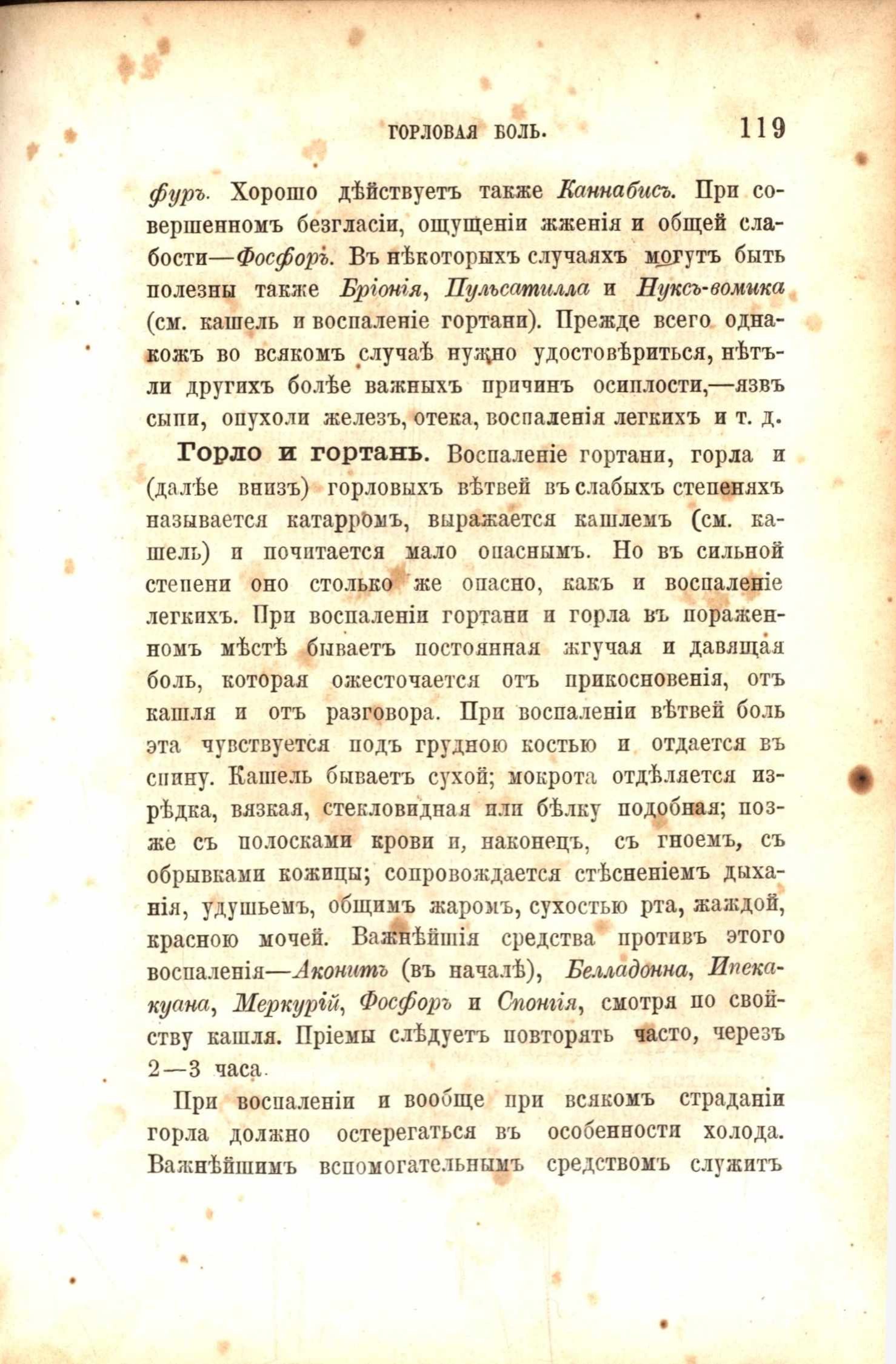 ГОРЛОВАЯ БОЛЬ. 119

фуръ. Хорошо дѣйствуетъ также Каннабисъ. При совершенномъ безгласіи, ощущеніи жженія и общей слабости—Фосфоръ. Въ нѣкоторыхъ случаяхъ могутъ быть полезны также Бріонія, Пульсатилла и Нуксъ-вомика (см. кашель и воспаленіе гортани). Прежде всего однакожъ во всякомъ случаѣ нужно удостовѣриться, нѣтъ-ли другихъ болѣе важныхъ причинъ осиплости,—язвъ сыпи, опухоли железъ, отека, воспаленія легкихъ и т. д.

Горло и гортань. Воспаленіе гортани, горла и (далѣе внизъ) горловыхъ вѣтвей въ слабыхъ степеняхъ называется катарромъ, выражается кашлемъ (см. кашель) и почитается мало опаснымъ. Но въ сильной степени оно столько же опасно, какъ и воспаленіе легкихъ. При воспаленіи гортани и горла въ пораженномъ мѣстѣ бываетъ постоянная жгучая и давящая боль, которая ожесточается отъ прикосновенія, отъ кашля и отъ разговора. При воспаленіи вѣтвей боль эта чувствуется подъ грудною костью и отдается въ спину. Кашель бываетъ сухой; мокрота отдѣляется изрѣдка, вязкая, стекловидная или бѣлку подобная; позже съ полосками крови и, наконецъ, съ гноемъ, съ обрывками кожицы; сопровождается стѣсненіемъ дыханія, удушьемъ, общимъ жаромъ, сухостью рта, жаждой, красною мочей. Важнѣйшія средства противъ этого воспаленія—Аконитъ (въ началѣ), Белладонна, Ипекакуана, Меркурій, Фосфоръ и Спонгія, смотря по свойству кашля. Пріемы слѣдуетъ повторять часто, черезъ 2—3 часа.

При воспаленіи и вообще при всякомъ страданіи горла должно остерегаться въ особенности холода. Важнѣйшимъ вспомогательнымъ средствомъ служитъ